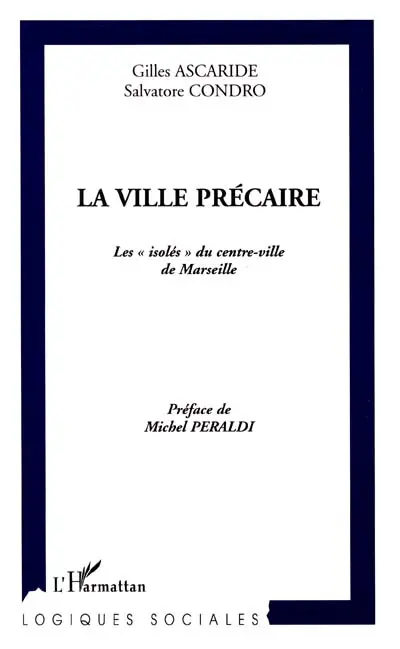 Gilles ASCARIDE
Salvatore CONDRO

LA VILLE PRÉCAIRE

Les « isolés » du centre-ville
de Marseille

Préface de
Michel PERALDI

L'Harmattan

LOGIQUES SOCIALES